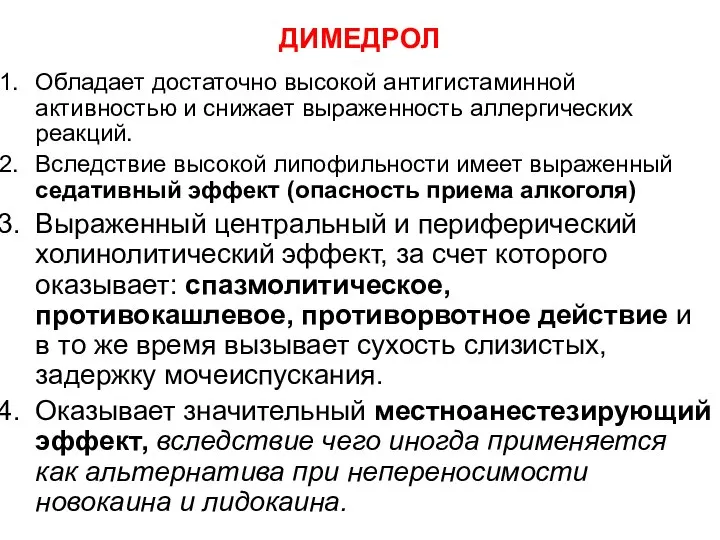 ДИМЕДРОЛ

1. Обладает достаточно высокой антигистаминной активностью и снижает выраженность аллергических реакций.

2. Вследствие высокой липофильности имеет выраженный седативный эффект (опасность приема алкоголя)

3. Выраженный центральный и периферический холинолитический эффект, за счет которого оказывает: спазмолитическое, противокашлевое, противорвотное действие и в то же время вызывает сухость слизистых, задержку мочеиспускания.

4. Оказывает значительный местноанестезирующий эффект, вследствие чего иногда применяется как альтернатива при непереносимости новокаина и лидокаина.